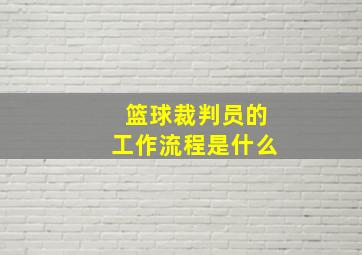 篮球裁判员的
工作流程是什么